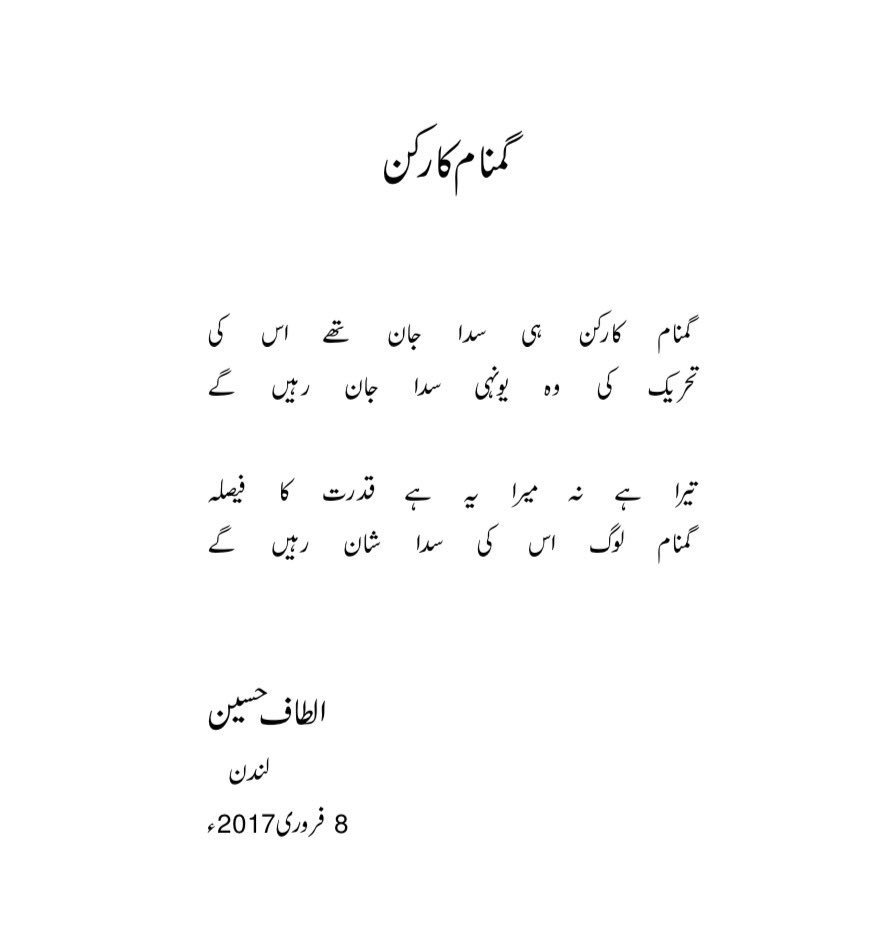 گمنام کارکن

گمنام کارکن ہی سدا جان تھے اس کی
تحریک کی وہ یونہی سدا جان رہیں گے

تیرا ہے نہ میرا یہ ہے قدرت کا فیصلہ
گمنام لوگ اس کی سدا شان رہیں گے

الطاف حسین
لندن
8 فروری2017ء